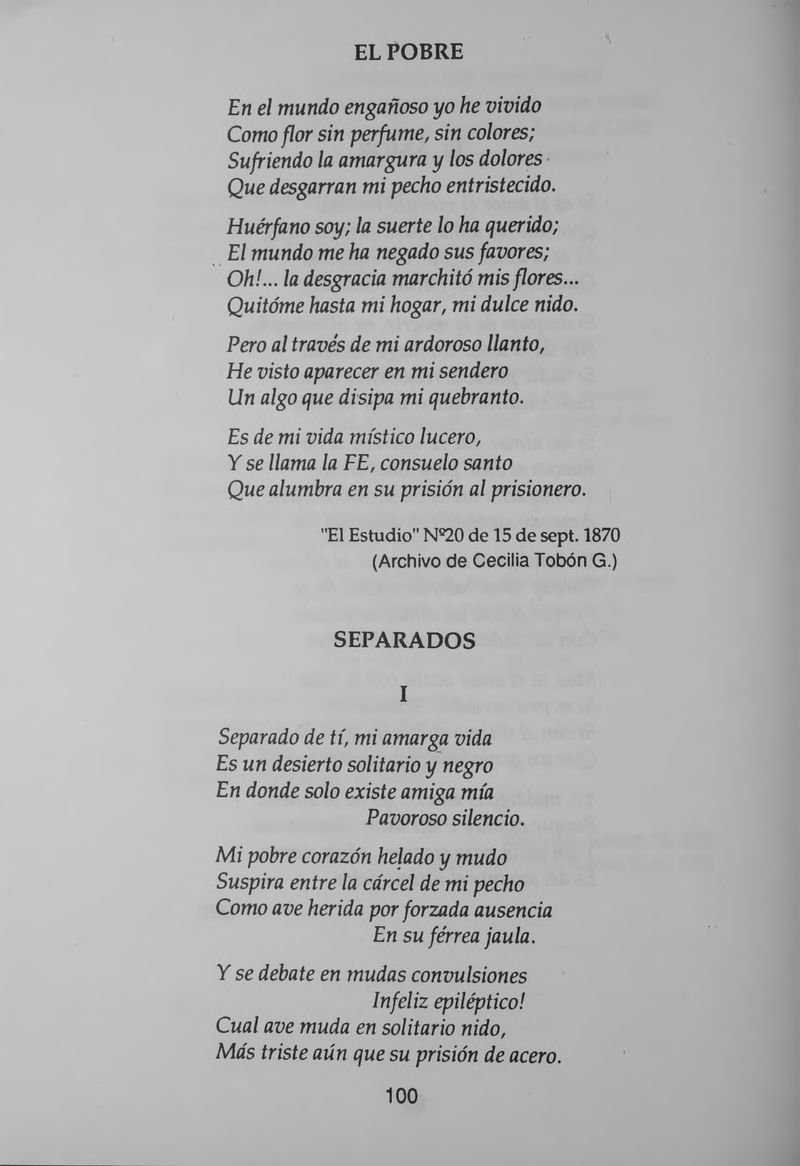 EL POBRE

En el mundo engañoso yo he vivido
Como flor sin perfume, sin colores;
Sufriendo la amargura y los dolores
Que desgarran mi pecho entristecido.

Huérfano soy; la suerte lo ha querido;
El mundo me ha negado sus favores;
Oh!... la desgracia marchitó mis flores...
Quitóme hasta mi hogar, mi dulce nido.

Pero al través de mi ardoroso llanto,
He visto aparecer en mi sendero
Un algo que disipa mi quebranto.

Es de mi vida místico lucero,
Y se llama la FE, consuelo santo
Que alumbra en su prisión al prisionero.

"El Estudio" Nº20 de 15 de sept. 1870
(Archivo de Cecilia Tobón G.)

SEPARADOS

I

Separado de tí, mi amarga vida
Es un desierto solitario y negro
En donde solo existe amiga mía
Pavoroso silencio.

Mi pobre corazón helado y mudo
Suspira entre la cárcel de mi pecho
Como ave herida por forzada ausencia
En su férrea jaula.

Y se debate en mudas convulsiones
Infeliz epiléptico!
Cual ave muda en solitario nido,
Más triste aún que su prisión de acero.

100